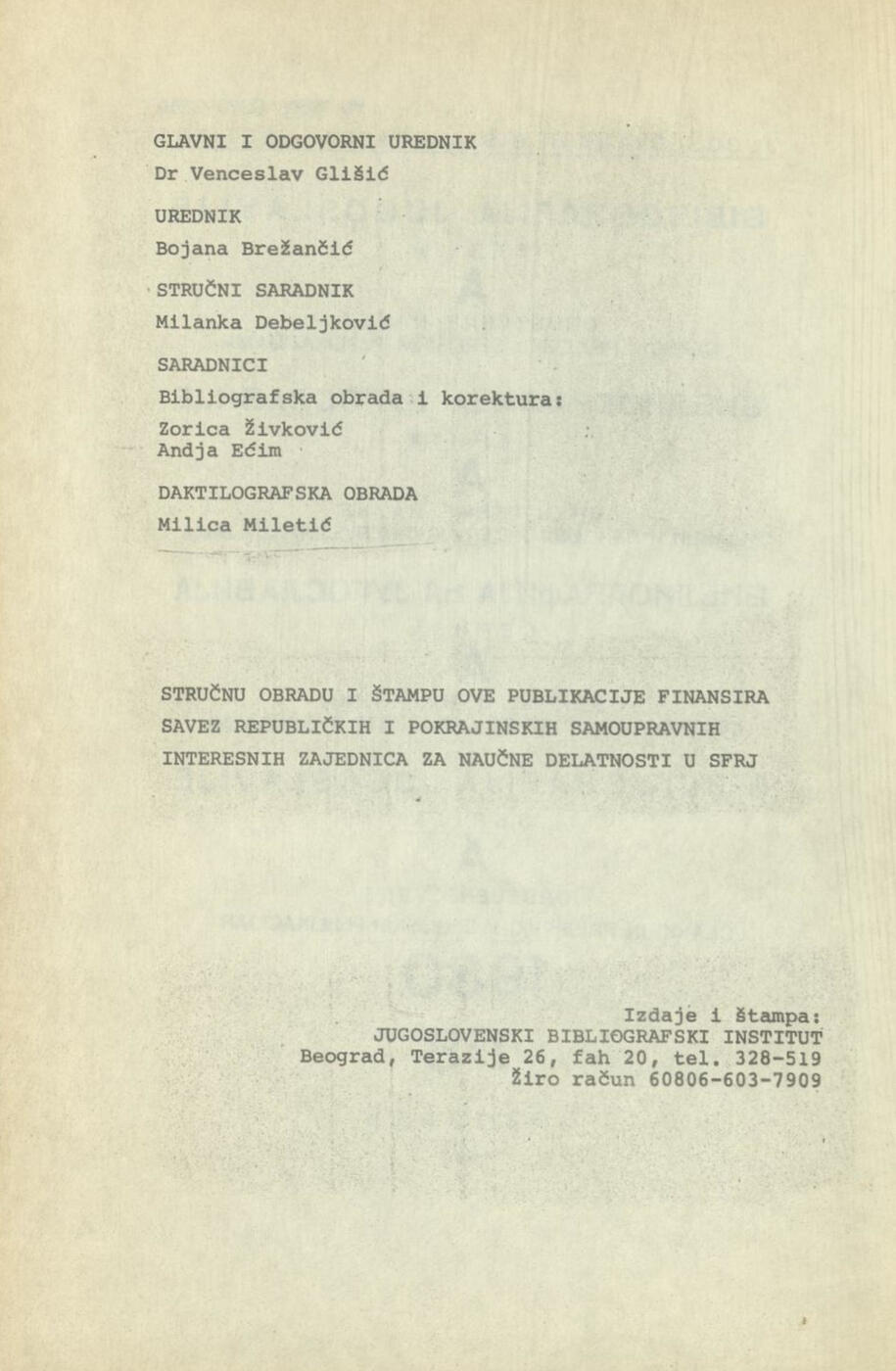 GLAVNI I ODGOVORNI UREDNIK
Dr Venceslav Glišić

UREDNIK
Bojana Brežančić

STRUČNI SARADNIK
Milanka Debeljković

SARADNICI
Bibliografska obrada i korektura:
Zorica Živković
Andja Ećim

DAKTILOGRAFSKA OBRADA
Milica Miletić

STRUČNU OBRADU I ŠTAMPU OVE PUBLIKACIJE FINANSIRA SAVEZ REPUBLIČKIH I POKRAJINSKIH SAMOUPRAVNIH INTERESNIH ZAJEDNICA ZA NAUČNE DELATNOSTI U SFRJ

Izdaje i štampa:
JUGOSLOVENSKI BIBLIOGRAFSKI INSTITUT
Beograd, Terazije 26, fah 20, tel. 328-519
Žiro račun 60806-603-7909